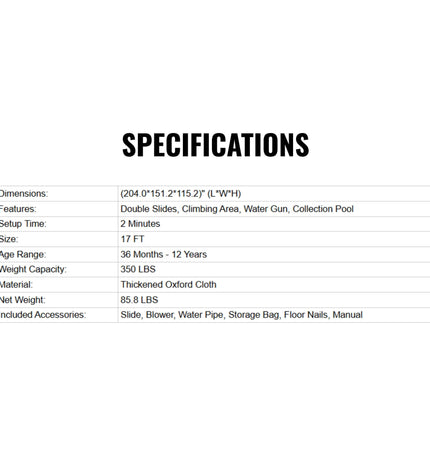 SPECIFICATIONS

| | |
|---|---|
| Dimensions: | (204.0*151.2*115.2)" (L*W*H) |
| Features: | Double Slides, Climbing Area, Water Gun, Collection Pool |
| Setup Time: | 2 Minutes |
| Size: | 17 FT |
| Age Range: | 36 Months - 12 Years |
| Weight Capacity: | 350 LBS |
| Material: | Thickened Oxford Cloth |
| Net Weight: | 85.8 LBS |
| Included Accessories: | Slide, Blower, Water Pipe, Storage Bag, Floor Nails, Manual |